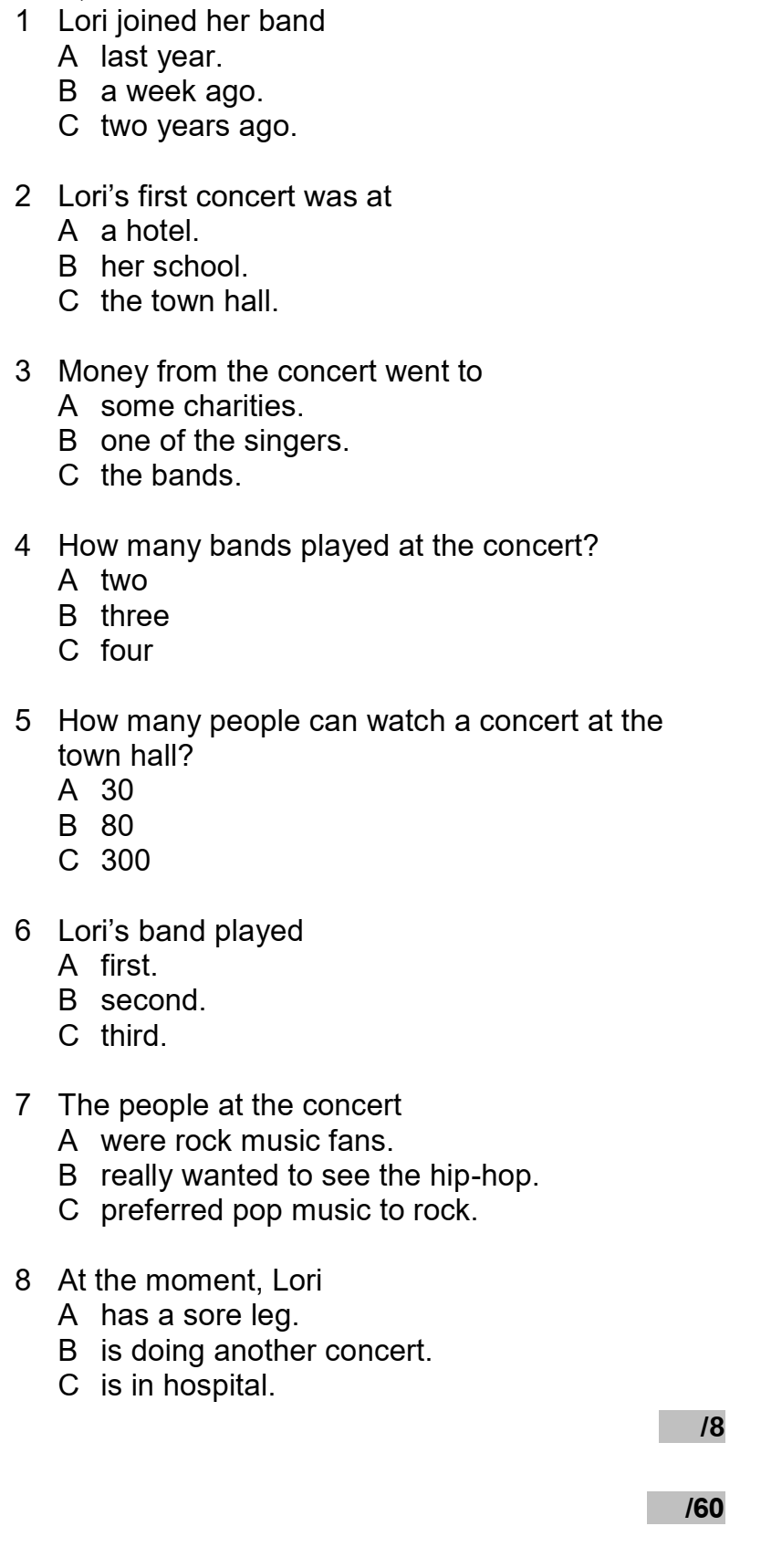 1 Lori joined her band
A last year.
B a week ago.
C two years ago.

2 Lori's first concert was at
A a hotel.
B her school.
C the town hall.

3 Money from the concert went to
A some charities.
B one of the singers.
C the bands.

4 How many bands played at the concert?
A two
B three
C four

5 How many people can watch a concert at the town hall?
A 30
B 80
C 300

6 Lori's band played
A first.
B second.
C third.

7 The people at the concert
A were rock music fans.
B really wanted to see the hip-hop.
C preferred pop music to rock.

8 At the moment, Lori
A has a sore leg.
B is doing another concert.
C is in hospital.

/8

/60